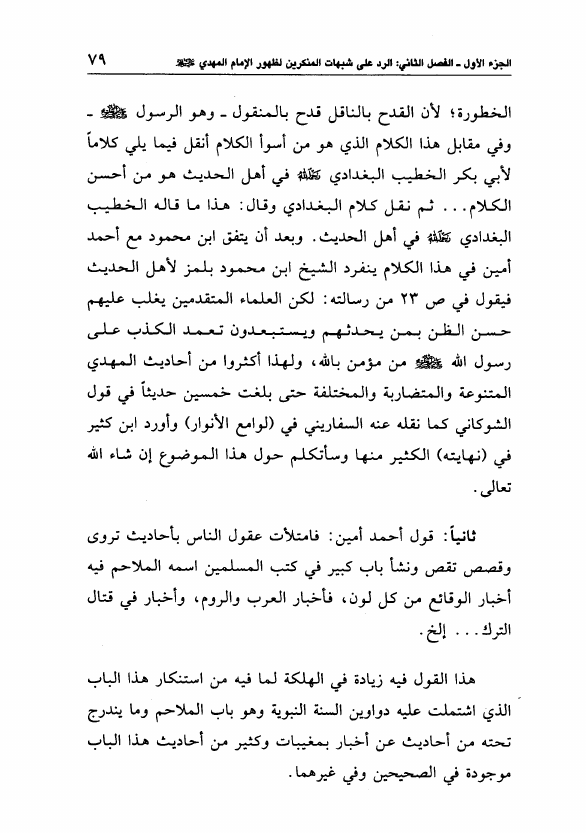 الجزء الأول ـ الفصل الثاني: الرد على شبهات المنكرين لظهور الإمام المهدي ﷺ ٧٩

الخطورة؛ لأن القدح بالناقل قدح بالمنقول ـ وهو الرسول ﷺ ـ وفي مقابل هذا الكلام الذي هو من أسوأ الكلام أنقل فيما يلي كلاماً لأبي بكر الخطيب البغدادي رحمه الله في أهل الحديث هو من أحسن الكلام... ثم نقل كلام البغدادي وقال: هذا ما قاله الخطيب البغدادي رحمه الله في أهل الحديث. وبعد أن يتفق ابن محمود مع أحمد أمين في هذا الكلام ينفرد الشيخ ابن محمود بلمز لأهل الحديث فيقول في ص ٢٣ من رسالته: لكن العلماء المتقدمين يغلب عليهم حسن الظن بمن يحدثهم ويستبعدون تعمد الكذب على رسول الله ﷺ من مؤمن بالله، ولهذا أكثروا من أحاديث المهدي المتنوعة والمتضاربة والمختلفة حتى بلغت خمسين حديثاً في قول الشوكاني كما نقله عنه السفاريني في (لوامع الأنوار) وأورد ابن كثير في (نهايته) الكثير منها وسأتكلم حول هذا الموضوع إن شاء الله تعالى.

ثانياً: قول أحمد أمين: فامتلأت عقول الناس بأحاديث تروى وقصص تقص ونشأ باب كبير في كتب المسلمين اسمه الملاحم فيه أخبار الوقائع من كل لون، فأخبار العرب والروم، وأخبار في قتال الترك... إلخ.

هذا القول فيه زيادة في الهلكة لما فيه من استنكار هذا الباب الذي اشتملت عليه دواوين السنة النبوية وهو باب الملاحم وما يندرج تحته من أحاديث عن أخبار بمغيبات وكثير من أحاديث هذا الباب موجودة في الصحيحين وفي غيرهما.